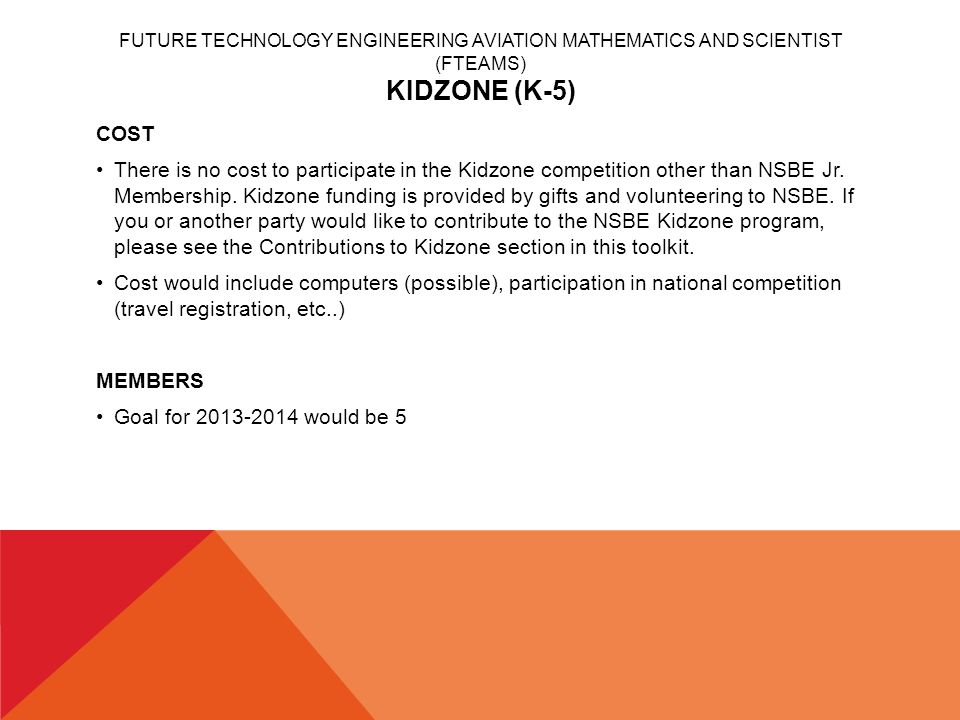 FUTURE TECHNOLOGY ENGINEERING AVIATION MATHEMATICS AND SCIENTIST (FTEAMS)
KIDZONE (K-5)

COST

• There is no cost to participate in the Kidzone competition other than NSBE Jr. Membership. Kidzone funding is provided by gifts and volunteering to NSBE. If you or another party would like to contribute to the NSBE Kidzone program, please see the Contributions to Kidzone section in this toolkit.

• Cost would include computers (possible), participation in national competition (travel registration, etc..)

MEMBERS

• Goal for 2013-2014 would be 5